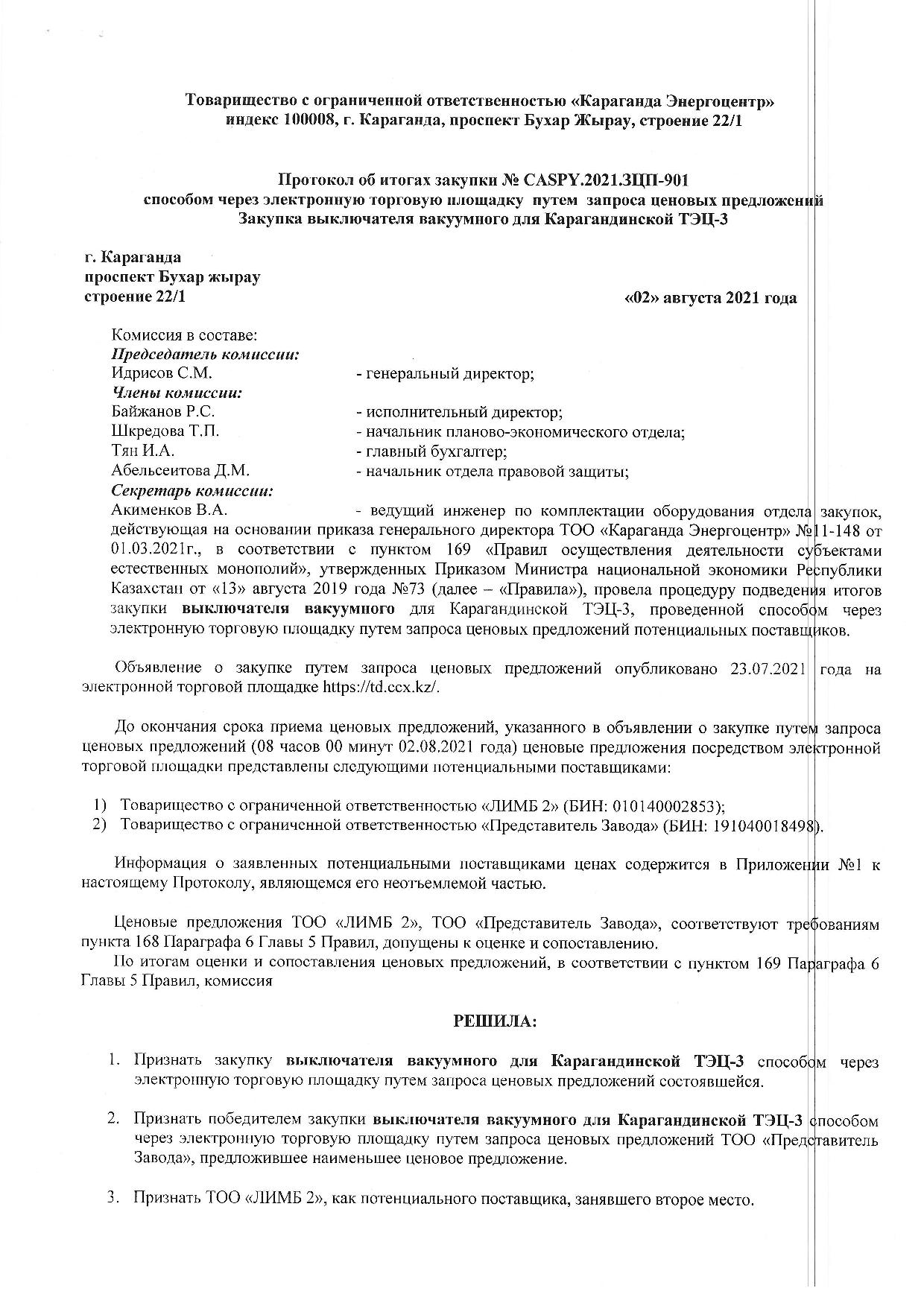 Товарищество с ограниченной ответственностью «Караганда Энергоцентр»
индекс 100008, г. Караганда, проспект Бухар Жырау, строение 22/1

Протокол об итогах закупки № CASPY.2021.ЗЦП-901
способом через электронную торговую площадку путем запроса ценовых предложений
Закупка выключателя вакуумного для Карагандинской ТЭЦ-3

г. Караганда
проспект Бухар жырау
строение 22/1

«02» августа 2021 года

Комиссия в составе:
Председатель комиссии:
Идрисов С.М. - генеральный директор;
Члены комиссии:
Байжанов Р.С. - исполнительный директор;
Шкредова Т.П. - начальник планово-экономического отдела;
Тян И.А. - главный бухгалтер;
Абельсеитова Д.М. - начальник отдела правовой защиты;
Секретарь комиссии:
Акименков В.А. - ведущий инженер по комплектации оборудования отдела закупок, действующая на основании приказа генерального директора ТОО «Караганда Энергоцентр» №11-148 от 01.03.2021г., в соответствии с пунктом 169 «Правил осуществления деятельности субъектами естественных монополий», утвержденных Приказом Министра национальной экономики Республики Казахстан от «13» августа 2019 года №73 (далее – «Правила»), провела процедуру подведения итогов закупки выключателя вакуумного для Карагандинской ТЭЦ-3, проведенной способом через электронную торговую площадку путем запроса ценовых предложений потенциальных поставщиков.

Объявление о закупке путем запроса ценовых предложений опубликовано 23.07.2021 года на электронной торговой площадке https://td.ccx.kz/.

До окончания срока приема ценовых предложений, указанного в объявлении о закупке путем запроса ценовых предложений (08 часов 00 минут 02.08.2021 года) ценовые предложения посредством электронной торговой площадки представлены следующими потенциальными поставщиками:

1) Товарищество с ограниченной ответственностью «ЛИМБ 2» (БИН: 010140002853);
2) Товарищество с ограниченной ответственностью «Представитель Завода» (БИН: 191040018498).

Информация о заявленных потенциальными поставщиками ценах содержится в Приложении №1 к настоящему Протоколу, являющемся его неотъемлемой частью.

Ценовые предложения ТОО «ЛИМБ 2», ТОО «Представитель Завода», соответствуют требованиям пункта 168 Параграфа 6 Главы 5 Правил, допущены к оценке и сопоставлению.
По итогам оценки и сопоставления ценовых предложений, в соответствии с пунктом 169 Параграфа 6 Главы 5 Правил, комиссия

РЕШИЛА:

1. Признать закупку выключателя вакуумного для Карагандинской ТЭЦ-3 способом через электронную торговую площадку путем запроса ценовых предложений состоявшейся.

2. Признать победителем закупки выключателя вакуумного для Карагандинской ТЭЦ-3 способом через электронную торговую площадку путем запроса ценовых предложений ТОО «Представитель Завода», предложившее наименьшее ценовое предложение.

3. Признать ТОО «ЛИМБ 2», как потенциального поставщика, занявшего второе место.